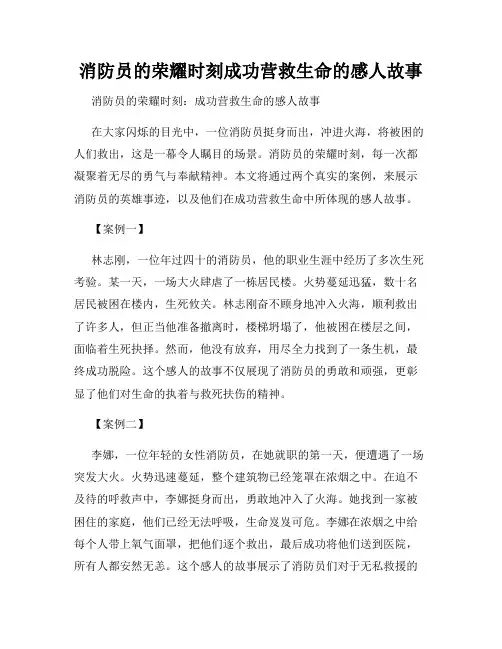 消防员的荣耀时刻成功营救生命的感人故事

消防员的荣耀时刻：成功营救生命的感人故事

在大家闪烁的目光中，一位消防员挺身而出，冲进火海，将被困的人们救出，这是一幕令人瞩目的场景。消防员的荣耀时刻，每一次都凝聚着无尽的勇气与奉献精神。本文将通过两个真实的案例，来展示消防员的英雄事迹，以及他们在成功营救生命中所体现的感人故事。

【案例一】

林志刚，一位年过四十的消防员，他的职业生涯中经历了多次生死考验。某一天，一场大火肆虐了一栋居民楼。火势蔓延迅猛，数十名居民被困在楼内，生死攸关。林志刚奋不顾身地冲入火海，顺利救出了许多人，但正当他准备撤离时，楼梯坍塌了，他被困在楼层之间，面临着生死抉择。然而，他没有放弃，用尽全力找到了一条生机，最终成功脱险。这个感人的故事不仅展现了消防员的勇敢和顽强，更彰显了他们对生命的执着与救死扶伤的精神。

【案例二】

李娜，一位年轻的女性消防员，在她就职的第一天，便遭遇了一场突发大火。火势迅速蔓延，整个建筑物已经笼罩在浓烟之中。在迫不及待的呼救声中，李娜挺身而出，勇敢地冲入了火海。她找到一家被困住的家庭，他们已经无法呼吸，生命岌岌可危。李娜在浓烟之中给每个人带上氧气面罩，把他们逐个救出，最后成功将他们送到医院，所有人都安然无恙。这个感人的故事展示了消防员们对于无私救援的